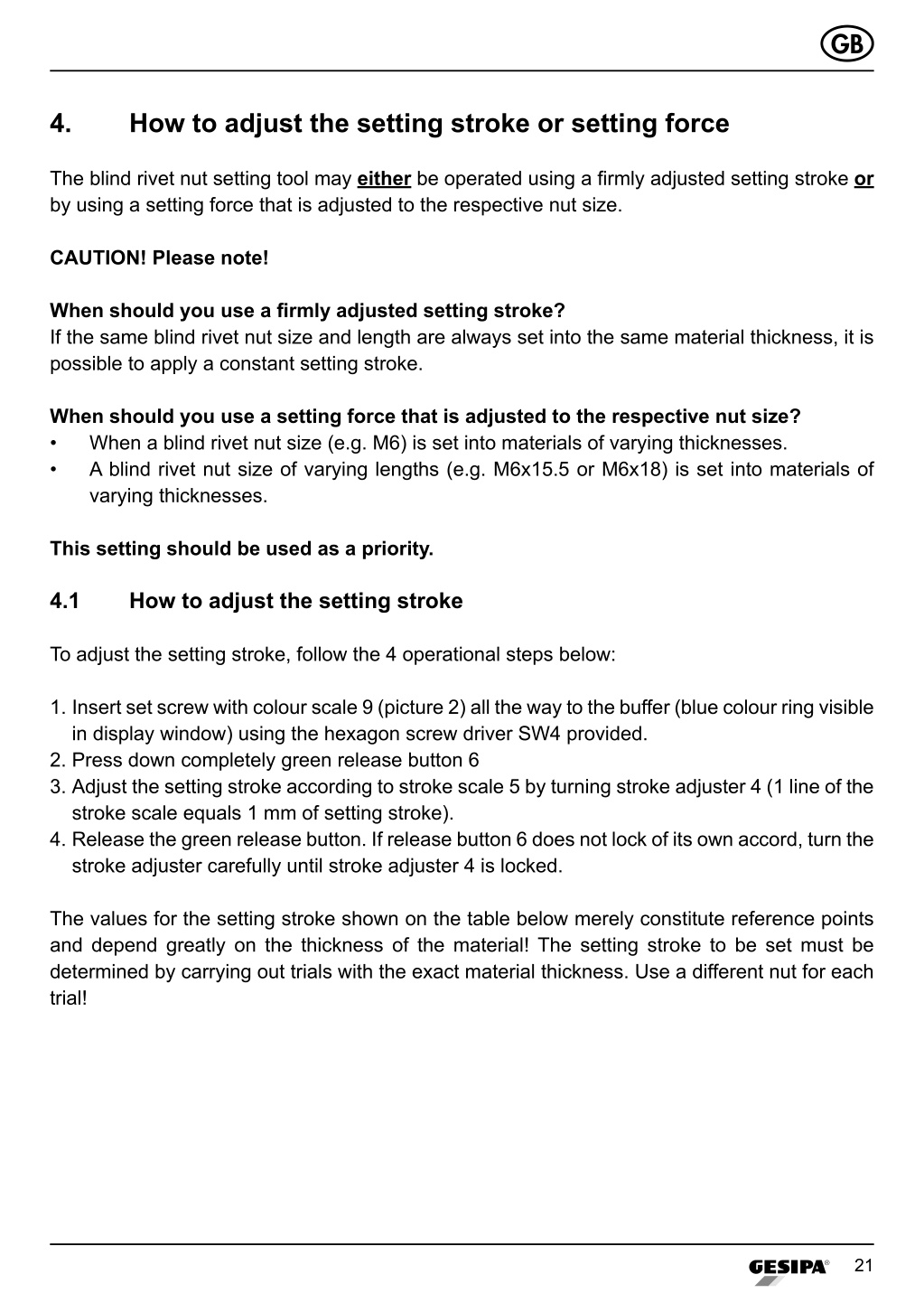 GB

4. How to adjust the setting stroke or setting force

The blind rivet nut setting tool may either be operated using a firmly adjusted setting stroke or by using a setting force that is adjusted to the respective nut size.

CAUTION! Please note!

When should you use a firmly adjusted setting stroke?
If the same blind rivet nut size and length are always set into the same material thickness, it is possible to apply a constant setting stroke.

When should you use a setting force that is adjusted to the respective nut size?
• When a blind rivet nut size (e.g. M6) is set into materials of varying thicknesses.
• A blind rivet nut size of varying lengths (e.g. M6x15.5 or M6x18) is set into materials of varying thicknesses.

This setting should be used as a priority.

4.1 How to adjust the setting stroke

To adjust the setting stroke, follow the 4 operational steps below:

1. Insert set screw with colour scale 9 (picture 2) all the way to the buffer (blue colour ring visible in display window) using the hexagon screw driver SW4 provided.
2. Press down completely green release button 6
3. Adjust the setting stroke according to stroke scale 5 by turning stroke adjuster 4 (1 line of the stroke scale equals 1 mm of setting stroke).
4. Release the green release button. If release button 6 does not lock of its own accord, turn the stroke adjuster carefully until stroke adjuster 4 is locked.

The values for the setting stroke shown on the table below merely constitute reference points and depend greatly on the thickness of the material! The setting stroke to be set must be determined by carrying out trials with the exact material thickness. Use a different nut for each trial!

GESIPA® 21